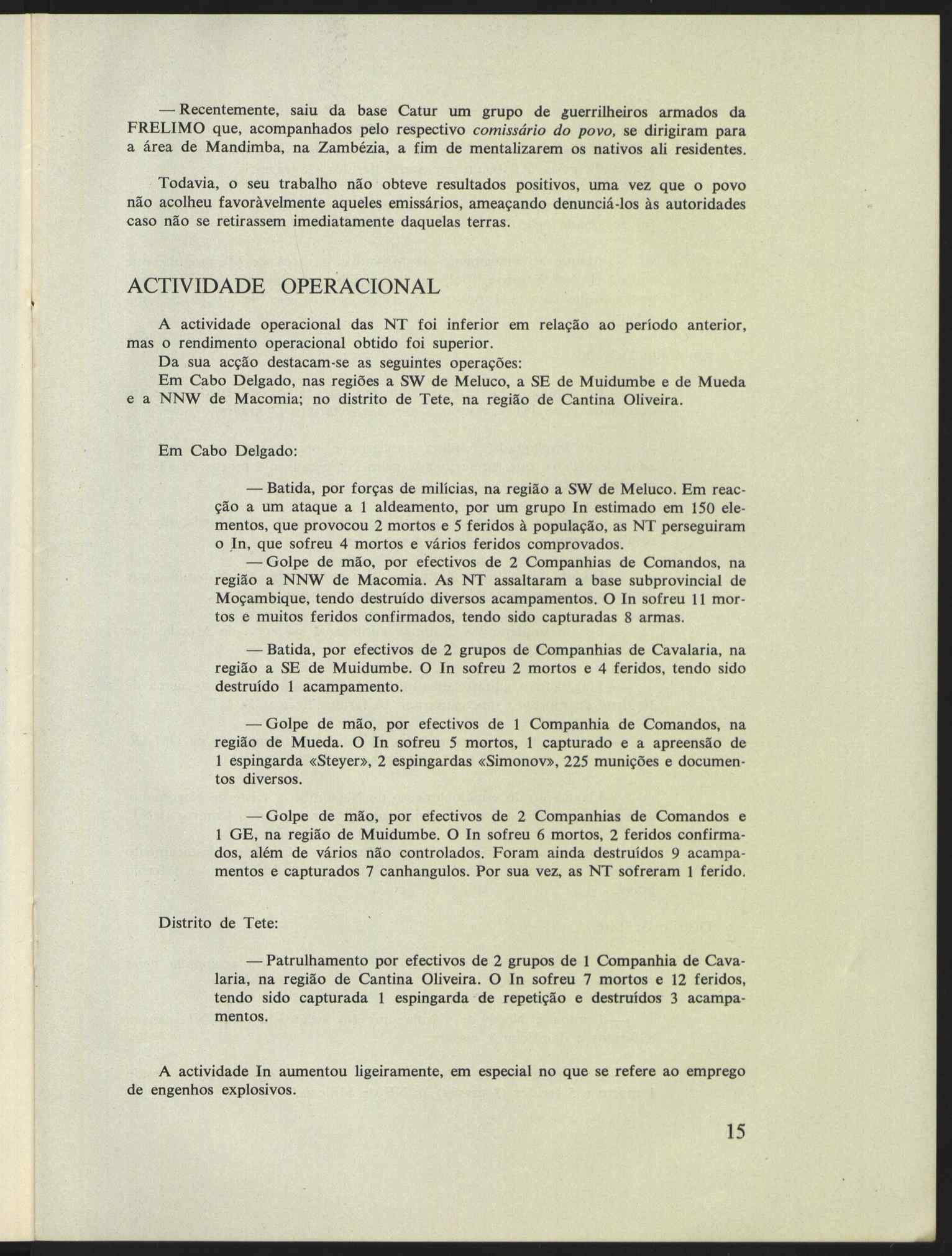 — Recentemente, saiu da base Catur um grupo de guerrilheiros armados da FRELIMO que, acompanhados pelo respectivo comissário do povo, se dirigiram para a área de Mandimba, na Zambézia, a fim de mentalizarem os nativos ali residentes.

Todavia, o seu trabalho não obteve resultados positivos, uma vez que o povo não acolheu favoràvelmente aqueles emissários, ameaçando denunciá-los às autoridades caso não se retirassem imediatamente daquelas terras.

ACTIVIDADE OPERACIONAL

A actividade operacional das NT foi inferior em relação ao período anterior, mas o rendimento operacional obtido foi superior.

Da sua acção destacam-se as seguintes operações:

Em Cabo Delgado, nas regiões a SW de Meluco, a SE de Muidumbe e de Mueda e a NNW de Macomia; no distrito de Tete, na região de Cantina Oliveira.

Em Cabo Delgado:

— Batida, por forças de milícias, na região a SW de Meluco. Em reacção a um ataque a 1 aldeamento, por um grupo In estimado em 150 elementos, que provocou 2 mortos e 5 feridos à população, as NT perseguiram o In, que sofreu 4 mortos e vários feridos comprovados.

— Golpe de mão, por efectivos de 2 Companhias de Comandos, na região a NNW de Macomia. As NT assaltaram a base subprovincial de Moçambique, tendo destruído diversos acampamentos. O In sofreu 11 mortos e muitos feridos confirmados, tendo sido capturadas 8 armas.

— Batida, por efectivos de 2 grupos de Companhias de Cavalaria, na região a SE de Muidumbe. O In sofreu 2 mortos e 4 feridos, tendo sido destruído 1 acampamento.

— Golpe de mão, por efectivos de 1 Companhia de Comandos, na região de Mueda. O In sofreu 5 mortos, 1 capturado e a apreensão de 1 espingarda «Steyer», 2 espingardas «Simonov», 225 munições e documentos diversos.

— Golpe de mão, por efectivos de 2 Companhias de Comandos e 1 GE, na região de Muidumbe. O In sofreu 6 mortos, 2 feridos confirmados, além de vários não controlados. Foram ainda destruídos 9 acampamentos e capturados 7 canhangulos. Por sua vez, as NT sofreram 1 ferido.

Distrito de Tete:

— Patrulhamento por efectivos de 2 grupos de 1 Companhia de Cavalaria, na região de Cantina Oliveira. O In sofreu 7 mortos e 12 feridos, tendo sido capturada 1 espingarda de repetição e destruídos 3 acampamentos.

A actividade In aumentou ligeiramente, em especial no que se refere ao emprego de engenhos explosivos.

15